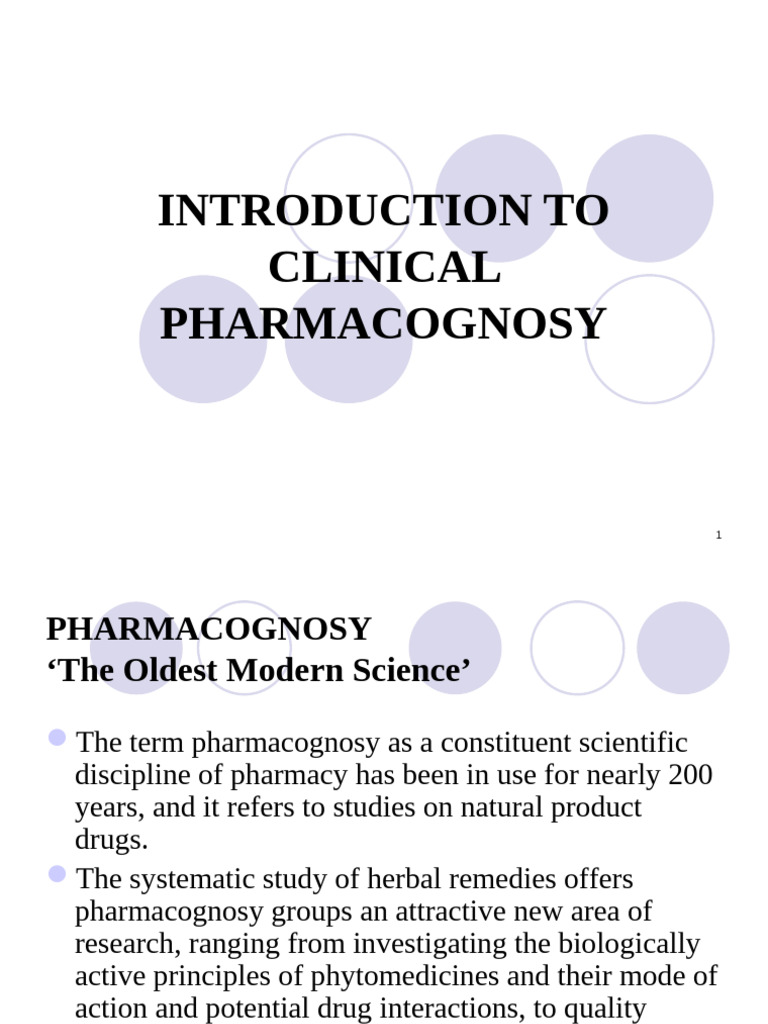 INTRODUCTION TO CLINICAL PHARMACOGNOSY

1

PHARMACOGNOSY
‘The Oldest Modern Science’

The term pharmacognosy as a constituent scientific discipline of pharmacy has been in use for nearly 200 years, and it refers to studies on natural product drugs.

The systematic study of herbal remedies offers pharmacognosy groups an attractive new area of research, ranging from investigating the biologically active principles of phytomedicines and their mode of action and potential drug interactions, to quality